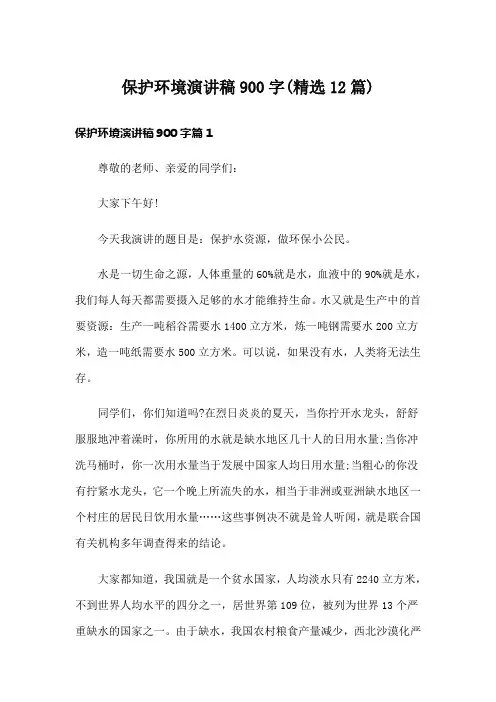 保护环境演讲稿900字(精选12篇)

保护环境演讲稿900字篇1

尊敬的老师、亲爱的同学们:

大家下午好!

今天我演讲的题目是:保护水资源，做环保小公民。

水是一切生命之源，人体重量的60%就是水，血液中的90%就是水，我们每人每天都需要摄入足够的水才能维持生命。水又就是生产中的首要资源:生产一吨稻谷需要水1400立方米，炼一吨钢需要水200立方米，造一吨纸需要水500立方米。可以说，如果没有水，人类将无法生存。

同学们，你们知道吗?在烈日炎炎的夏天，当你拧开水龙头，舒舒服服地冲着澡时，你所用的水就是缺水地区几十人的日用水量;当你冲洗马桶时，你一次用水量当于发展中国家人均日用水量;当粗心的你没有拧紧水龙头，它一个晚上所流失的水，相当于非洲或亚洲缺水地区一个村庄的居民日饮用水量……这些事例决不就是耸人听闻，就是联合国有关机构多年调查得来的结论。

大家都知道，我国就是一个贫水国家，人均淡水只有2240立方米，不到世界人均水平的四分之一，居世界第109位，被列为世界13个严重缺水的国家之一。由于缺水，我国农村粮食产量减少，西北沙漠化严